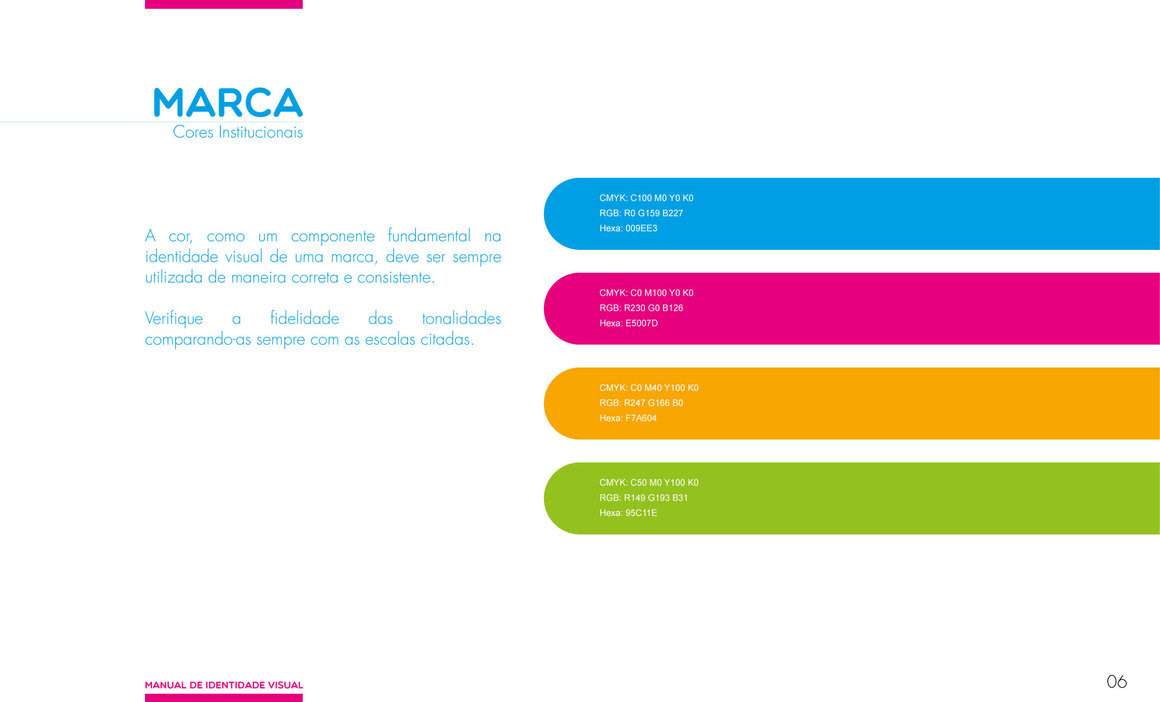 MARCA
Cores Institucionais

A cor, como um componente fundamental na identidade visual de uma marca, deve ser sempre utilizada de maneira correta e consistente.

Verifique a fidelidade das tonalidades comparando-as sempre com as escalas citadas.

CMYK: C100 M0 Y0 K0
RGB: R0 G159 B227
Hexa: 009EE3

CMYK: C0 M100 Y0 K0
RGB: R230 G0 B126
Hexa: E5007D

CMYK: C0 M40 Y100 K0
RGB: R247 G166 B0
Hexa: F7A604

CMYK: C50 M0 Y100 K0
RGB: R149 G193 B31
Hexa: 95C11E

MANUAL DE IDENTIDADE VISUAL

06